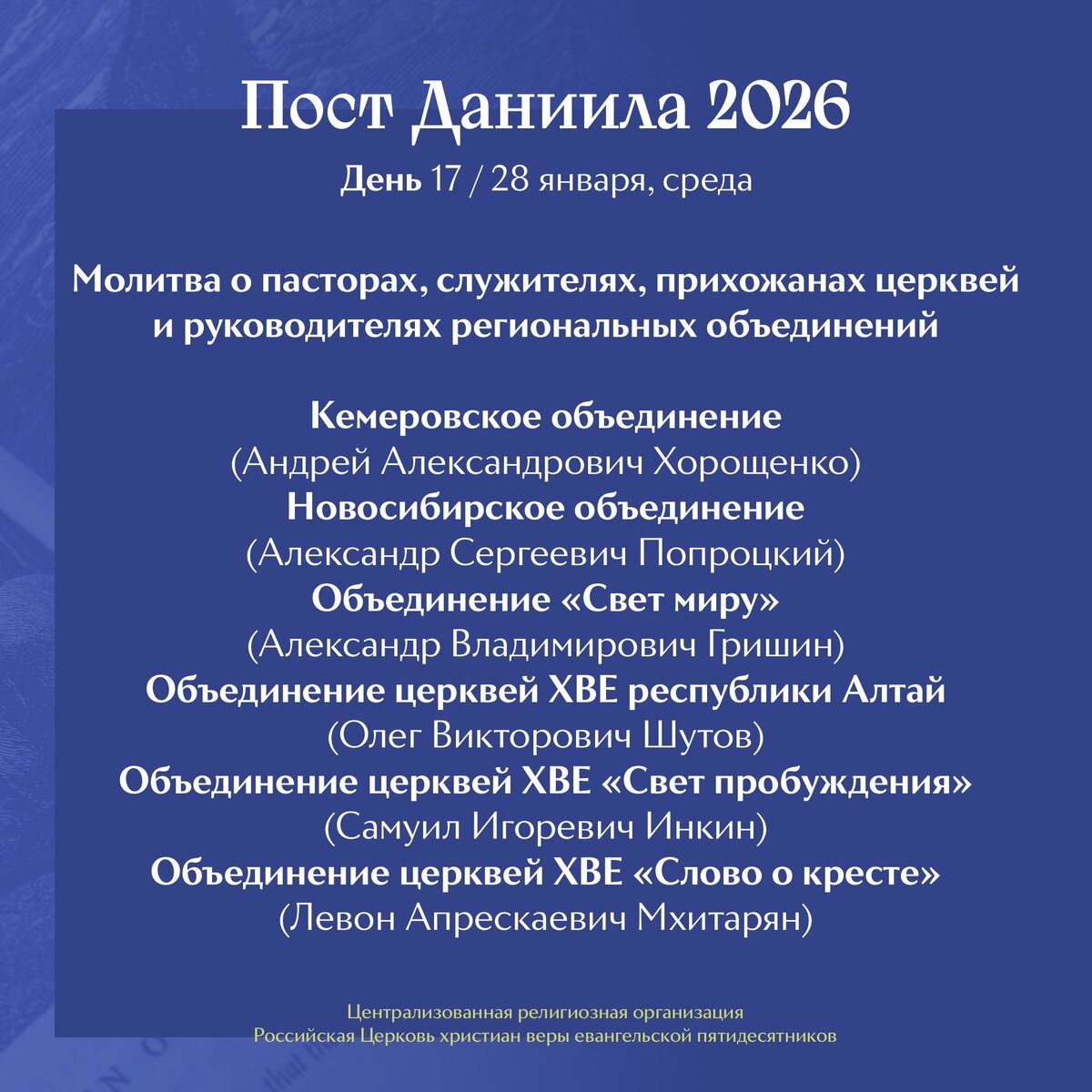 Пост Даниила 2026

День 17 / 28 января, среда

Молитва о пасторах, служителях, прихожанах церквей и руководителях региональных объединений

Кемеровское объединение
(Андрей Александрович Хорощенко)
Новосибирское объединение
(Александр Сергеевич Попроцкий)
Объединение «Свет миру»
(Александр Владимирович Гришин)
Объединение церквей ХВЕ республики Алтай
(Олег Викторович Шутов)
Объединение церквей ХВЕ «Свет пробуждения»
(Самуил Игоревич Инкин)
Объединение церквей ХВЕ «Слово о кресте»
(Левон Апрескаевич Мхитарян)

Централизованная религиозная организация
Российская Церковь христиан веры евангельской пятидесятников